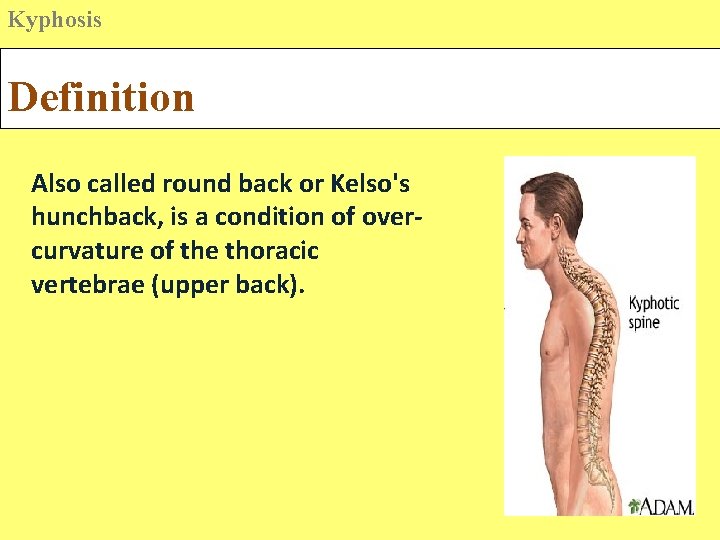 Kyphosis

Definition

Also called round back or Kelso's hunchback, is a condition of over-curvature of the thoracic vertebrae (upper back).

Kyphotic
spine

A.D.A.M.